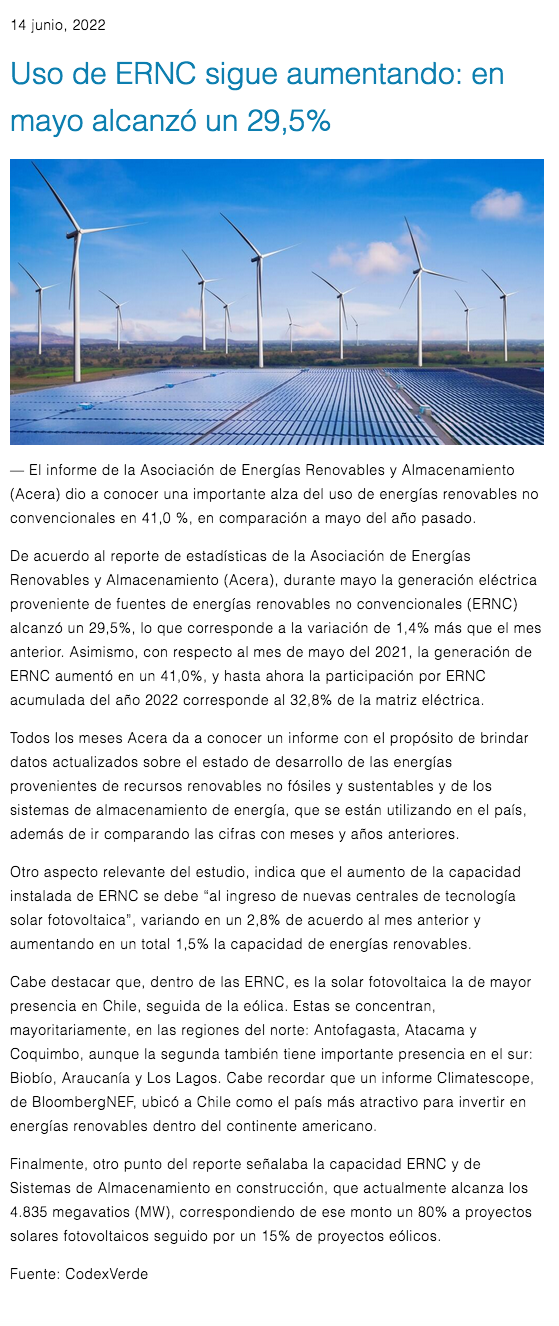 14 junio, 2022

Uso de ERNC sigue aumentando: en mayo alcanzó un 29,5%

— El informe de la Asociación de Energías Renovables y Almacenamiento (Acera) dio a conocer una importante alza del uso de energías renovables no convencionales en 41,0 %, en comparación a mayo del año pasado.

De acuerdo al reporte de estadísticas de la Asociación de Energías Renovables y Almacenamiento (Acera), durante mayo la generación eléctrica proveniente de fuentes de energías renovables no convencionales (ERNC) alcanzó un 29,5%, lo que corresponde a la variación de 1,4% más que el mes anterior. Asimismo, con respecto al mes de mayo del 2021, la generación de ERNC aumentó en un 41,0%, y hasta ahora la participación por ERNC acumulada del año 2022 corresponde al 32,8% de la matriz eléctrica.

Todos los meses Acera da a conocer un informe con el propósito de brindar datos actualizados sobre el estado de desarrollo de las energías provenientes de recursos renovables no fósiles y sustentables y de los sistemas de almacenamiento de energía, que se están utilizando en el país, además de ir comparando las cifras con meses y años anteriores.

Otro aspecto relevante del estudio, indica que el aumento de la capacidad instalada de ERNC se debe “al ingreso de nuevas centrales de tecnología solar fotovoltaica”, variando en un 2,8% de acuerdo al mes anterior y aumentando en un total 1,5% la capacidad de energías renovables.

Cabe destacar que, dentro de las ERNC, es la solar fotovoltaica la de mayor presencia en Chile, seguida de la eólica. Estas se concentran, mayoritariamente, en las regiones del norte: Antofagasta, Atacama y Coquimbo, aunque la segunda también tiene importante presencia en el sur: Biobío, Araucanía y Los Lagos. Cabe recordar que un informe Climatescope, de BloombergNEF, ubicó a Chile como el país más atractivo para invertir en energías renovables dentro del continente americano.

Finalmente, otro punto del reporte señalaba la capacidad ERNC y de Sistemas de Almacenamiento en construcción, que actualmente alcanza los 4.835 megavatios (MW), correspondiendo de ese monto un 80% a proyectos solares fotovoltaicos seguido por un 15% de proyectos eólicos.

Fuente: CodexVerde